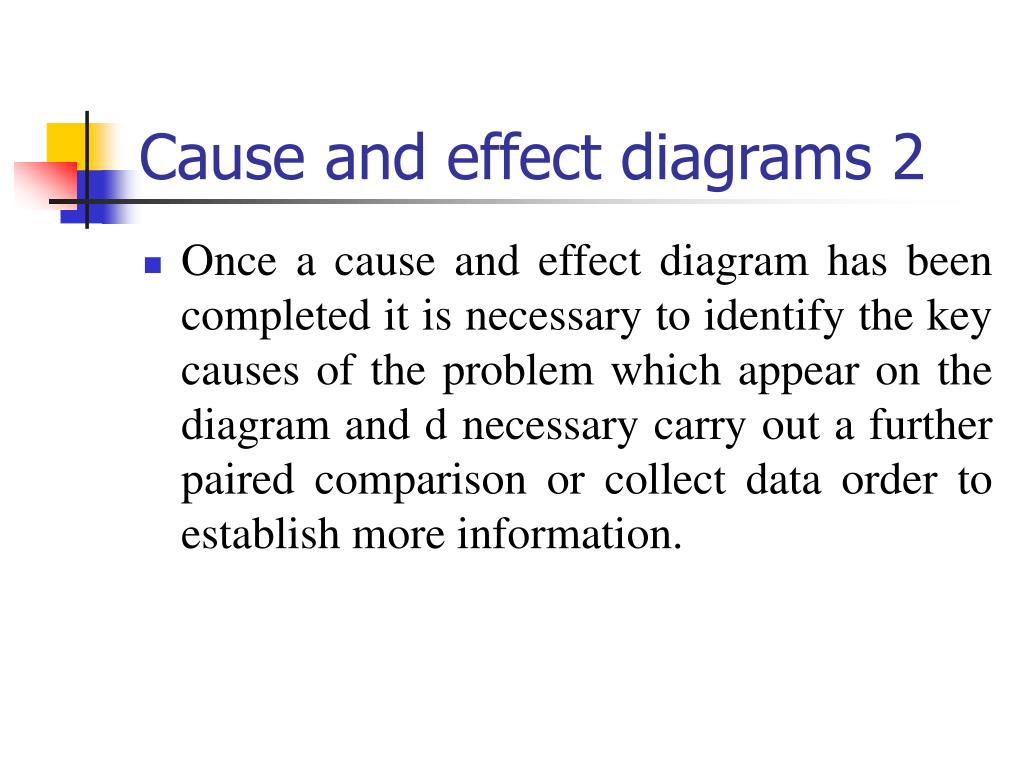 Cause and effect diagrams 2

Once a cause and effect diagram has been completed it is necessary to identify the key causes of the problem which appear on the diagram and d necessary carry out a further paired comparison or collect data order to establish more information.